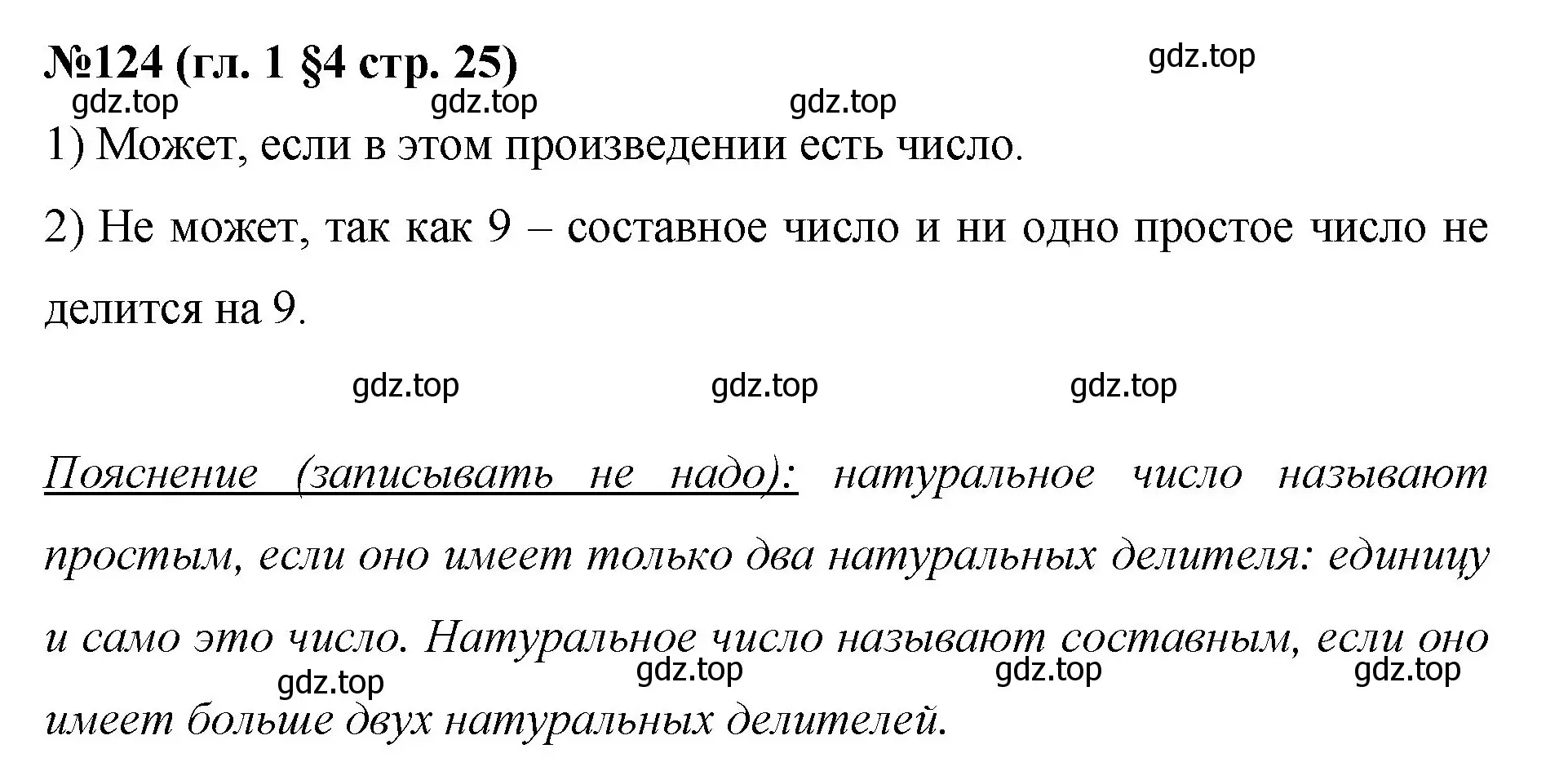 №124 (гл. 1 §4 стр. 25)

gdz.top

gdz.top gdz.top gdz.top

1) Может, если в этом произведении есть число.

2) Не может, так как 9 – составное число и ни одно простое число не делится на 9.

gdz.top gdz.top gdz.top

Пояснение (записывать не надо): натуральное число называют простым, если оно имеет только два натуральных делителя: единицу и само это число. Натуральное число называют составным, если оно имеет больше двух натуральных делителей.

gdz.top gdz.top gdz.top gdz.top